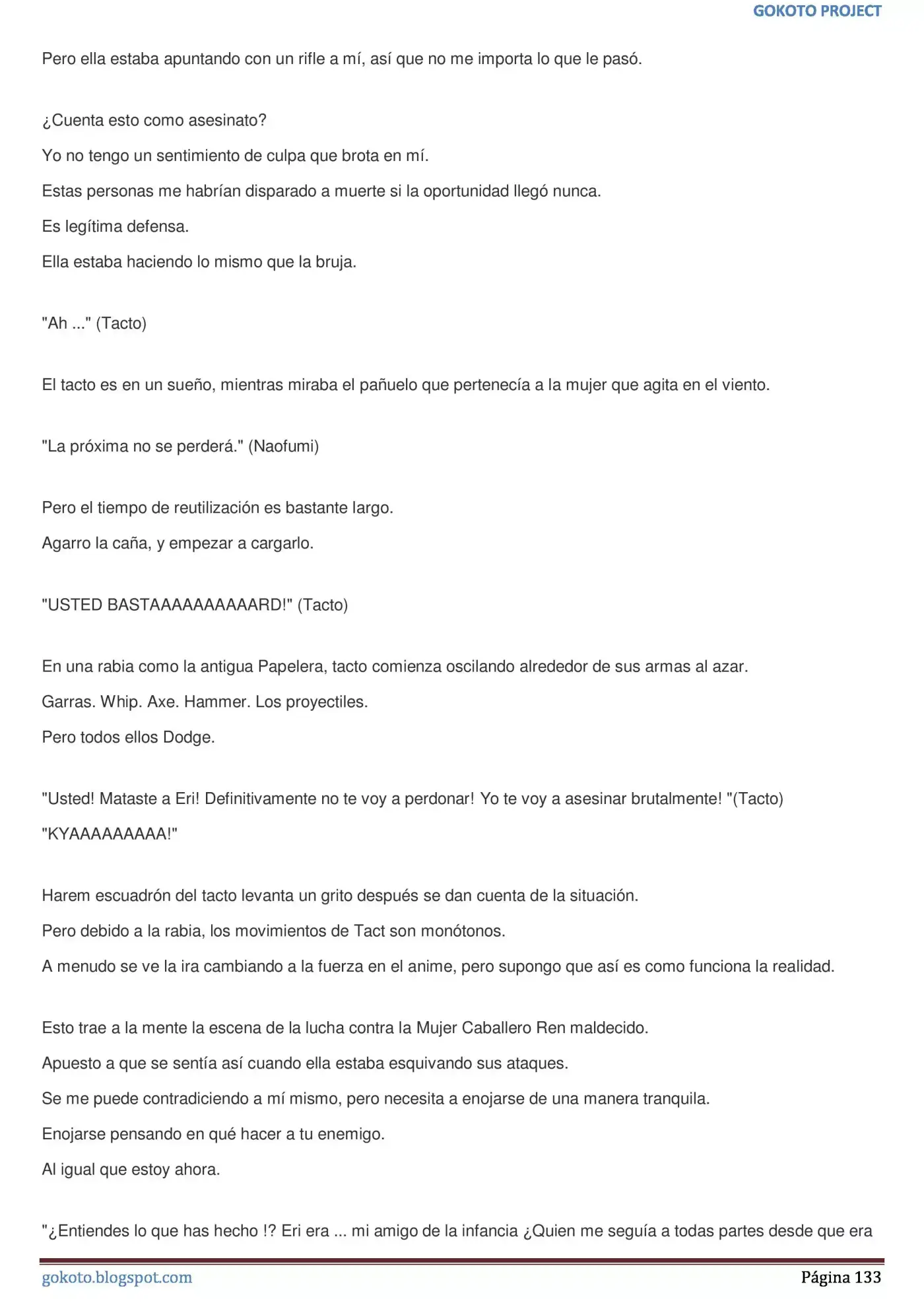 GOKOTO PROJECT

Pero ella estaba apuntando con un rifle a mí, así que no me importa lo que le pasó.

¿Cuenta esto como asesinato?

Yo no tengo un sentimiento de culpa que brota en mí.

Estas personas me habrían disparado a muerte si la oportunidad llegó nunca.

Es legítima defensa.

Ella estaba haciendo lo mismo que la bruja.

"Ah ..." (Tacto)

El tacto es en un sueño, mientras miraba el pañuelo que pertenecía a la mujer que agita en el viento.

"La próxima no se perderá." (Naofumi)

Pero el tiempo de reutilización es bastante largo.

Agarro la caña, y empezar a cargarlo.

"USTED BASTAAAAAAAAAARD!" (Tacto)

En una rabia como la antigua Papelera, tacto comienza oscilando alrededor de sus armas al azar.

Garras. Whip. Axe. Hammer. Los proyectiles.

Pero todos ellos Dodge.

"Usted! Mataste a Eri! Definitivamente no te voy a perdonar! Yo te voy a asesinar brutalmente! "(Tacto)

"KYAAAAAAAAA!"

Harem escuadrón del tacto levanta un grito después se dan cuenta de la situación.

Pero debido a la rabia, los movimientos de Tact son monótonos.

A menudo se ve la ira cambiando a la fuerza en el anime, pero supongo que así es como funciona la realidad.

Esto trae a la mente la escena de la lucha contra la Mujer Caballero Ren maldecido.

Apuesto a que se sentía así cuando ella estaba esquivando sus ataques.

Se me puede contradiciendo a mí mismo, pero necesita a enojarse de una manera tranquila.

Enojarse pensando en qué hacer a tu enemigo.

Al igual que estoy ahora.

"¿Entiendes lo que has hecho !? Eri era ... mi amigo de la infancia ¿Quien me seguía a todas partes desde que era

gokoto.blogspot.com
Página 133